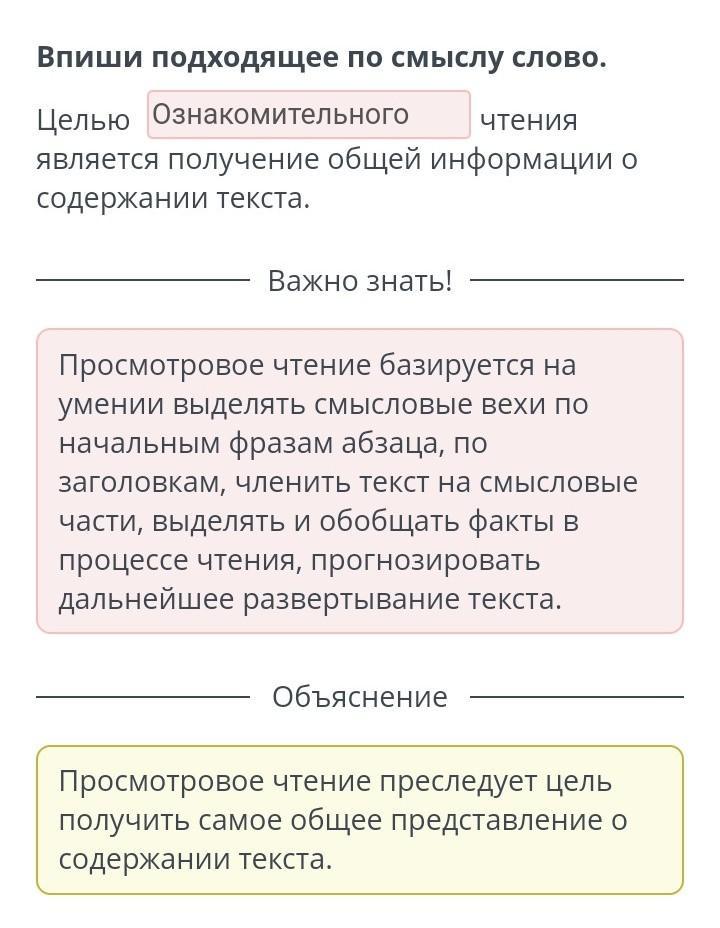 Впиши подходящее по смыслу слово.

Целью Ознакомительного чтения является получение общей информации о содержании текста.

Важно знать!

Просмотровое чтение базируется на умении выделять смысловые вехи по начальным фразам абзаца, по заголовкам, членить текст на смысловые части, выделять и обобщать факты в процессе чтения, прогнозировать дальнейшее развертывание текста.

Объяснение

Просмотровое чтение преследует цель получить самое общее представление о содержании текста.